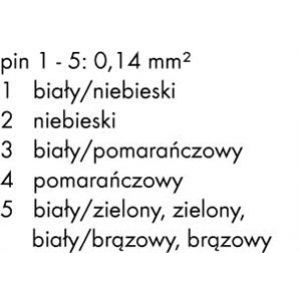 pin 1 - 5: 0,14 mm²
1 biały/niebieski
2 niebieski
3 biały/pomarańczowy
4 pomarańczowy
5 biały/zielony, zielony, biały/brązowy, brązowy